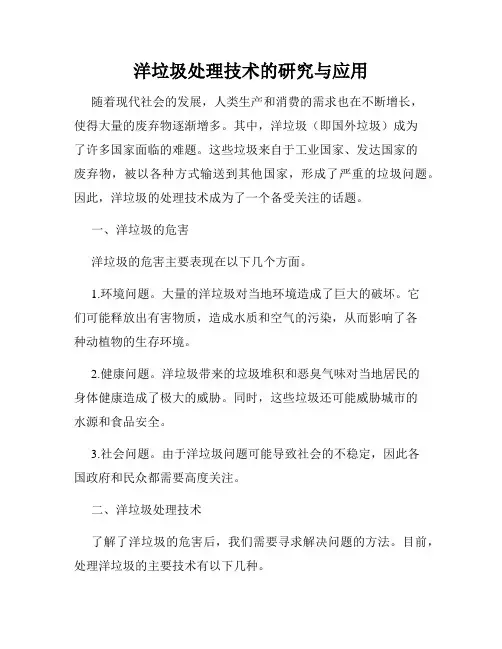 洋垃圾处理技术的研究与应用

随着现代社会的发展，人类生产和消费的需求也在不断增长，使得大量的废弃物逐渐增多。其中，洋垃圾（即国外垃圾）成为了许多国家面临的难题。这些垃圾来自于工业国家、发达国家的废弃物，被以各种方式输送到其他国家，形成了严重的垃圾问题。因此，洋垃圾的处理技术成为了一个备受关注的话题。

一、洋垃圾的危害

洋垃圾的危害主要表现在以下几个方面。

1.环境问题。大量的洋垃圾对当地环境造成了巨大的破坏。它们可能释放出有害物质，造成水质和空气的污染，从而影响了各种动植物的生存环境。

2.健康问题。洋垃圾带来的垃圾堆积和恶臭气味对当地居民的身体健康造成了极大的威胁。同时，这些垃圾还可能威胁城市的水源和食品安全。

3.社会问题。由于洋垃圾问题可能导致社会的不稳定，因此各国政府和民众都需要高度关注。

二、洋垃圾处理技术

了解了洋垃圾的危害后，我们需要寻求解决问题的方法。目前，处理洋垃圾的主要技术有以下几种。